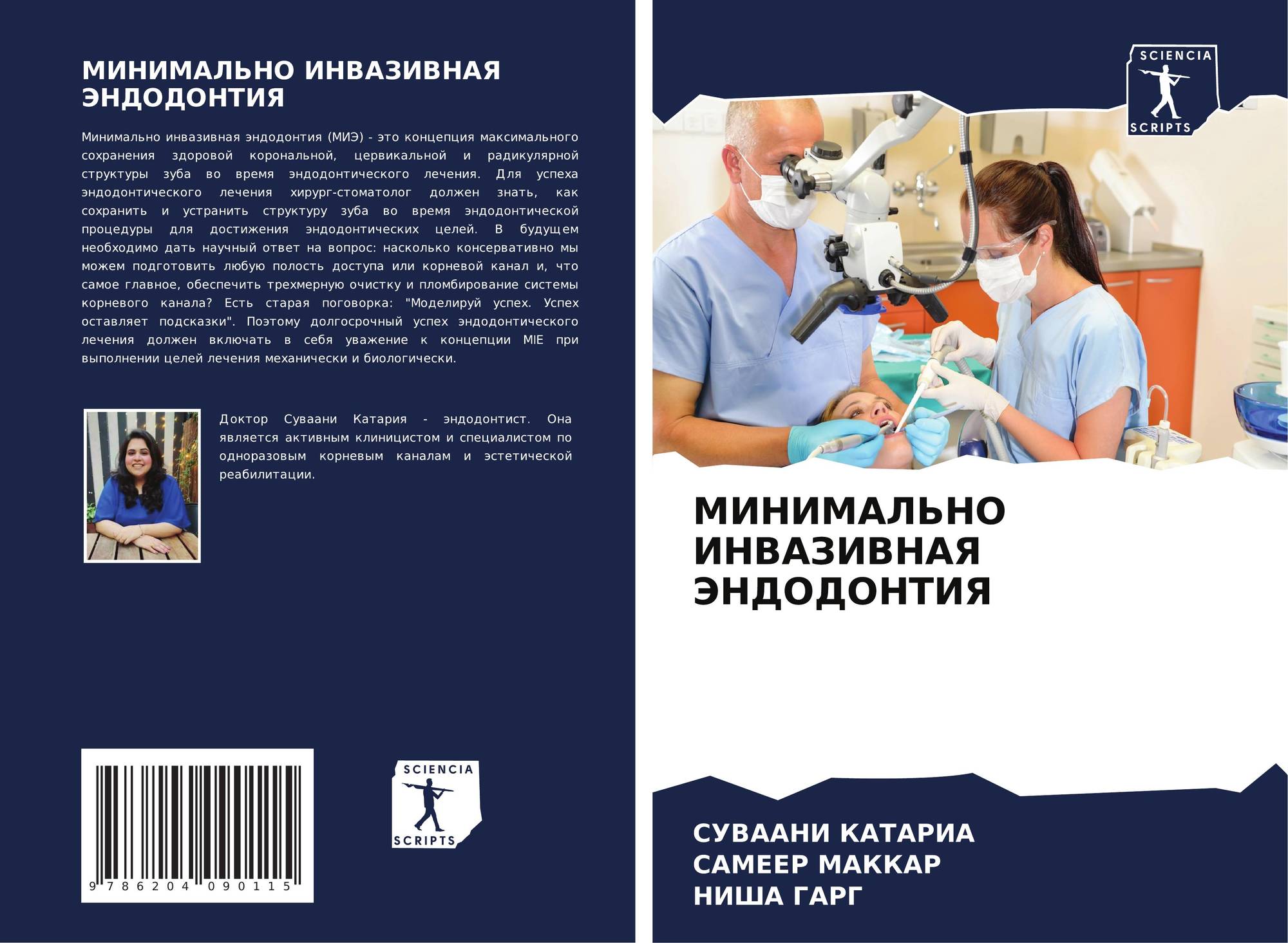 МИНИМАЛЬНО ИНВАЗИВНАЯ ЭНДОДОНТИЯ

Минимально инвазивная эндодонтия (МИЭ) - это концепция максимального сохранения здоровой корональной, цервикальной и радикулярной структуры зуба во время эндодонтического лечения. Для успеха эндодонтического лечения хирург-стоматолог должен знать, как сохранить и устранить структуру зуба во время эндодонтической процедуры для достижения эндодонтических целей. В будущем необходимо дать научный ответ на вопрос: насколько консервативно мы можем подготовить любую полость доступа или корневой канал и, что самое главное, обеспечить трехмерную очистку и пломбирование системы корневого канала? Есть старая поговорка: "Моделируй успех. Успех оставляет подсказки". Поэтому долгосрочный успех эндодонтического лечения должен включать в себя уважение к концепции MIE при выполнении целей лечения механически и биологически.

Доктор Суваани Катария - эндодонтист. Она является активным клиницистом и специалистом по одноразовым корневым каналам и эстетической реабилитации.

9 786204 090115

SCIENCIA
SCRIPTS

SCIENCIA
SCRIPTS

МИНИМАЛЬНО ИНВАЗИВНАЯ ЭНДОДОНТИЯ

СУВААНИ КАТАРИА
САМЕЕР МАККАР
НИША ГАРГ